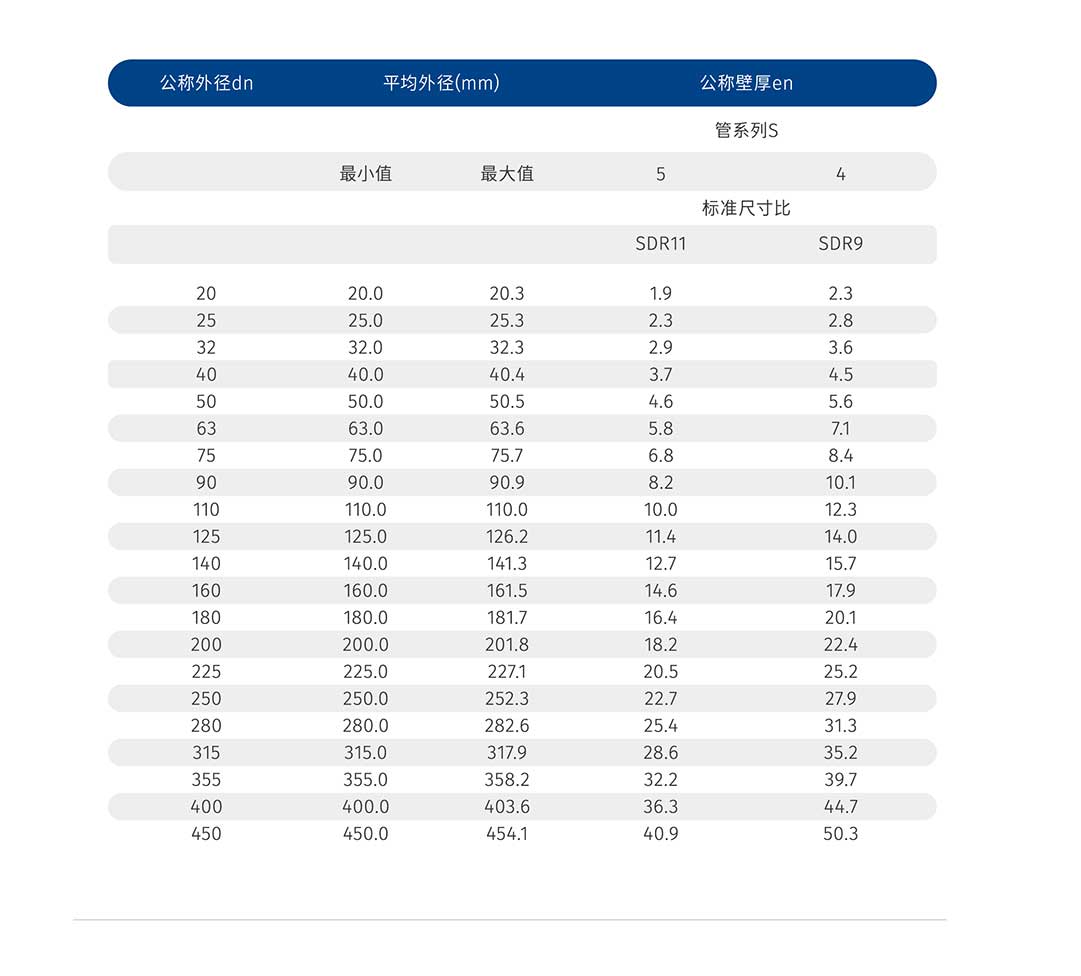 | 公称外径dn | 平均外径(mm) | | 公称壁厚en | |
|---|---|---|---|---|
| | | | 管系列S | |
| | 最小值 | 最大值 | 5 | 4 |
| | | | 标准尺寸比 | |
| | | | SDR11 | SDR9 |
| 20 | 20.0 | 20.3 | 1.9 | 2.3 |
| 25 | 25.0 | 25.3 | 2.3 | 2.8 |
| 32 | 32.0 | 32.3 | 2.9 | 3.6 |
| 40 | 40.0 | 40.4 | 3.7 | 4.5 |
| 50 | 50.0 | 50.5 | 4.6 | 5.6 |
| 63 | 63.0 | 63.6 | 5.8 | 7.1 |
| 75 | 75.0 | 75.7 | 6.8 | 8.4 |
| 90 | 90.0 | 90.9 | 8.2 | 10.1 |
| 110 | 110.0 | 110.0 | 10.0 | 12.3 |
| 125 | 125.0 | 126.2 | 11.4 | 14.0 |
| 140 | 140.0 | 141.3 | 12.7 | 15.7 |
| 160 | 160.0 | 161.5 | 14.6 | 17.9 |
| 180 | 180.0 | 181.7 | 16.4 | 20.1 |
| 200 | 200.0 | 201.8 | 18.2 | 22.4 |
| 225 | 225.0 | 227.1 | 20.5 | 25.2 |
| 250 | 250.0 | 252.3 | 22.7 | 27.9 |
| 280 | 280.0 | 282.6 | 25.4 | 31.3 |
| 315 | 315.0 | 317.9 | 28.6 | 35.2 |
| 355 | 355.0 | 358.2 | 32.2 | 39.7 |
| 400 | 400.0 | 403.6 | 36.3 | 44.7 |
| 450 | 450.0 | 454.1 | 40.9 | 50.3 |